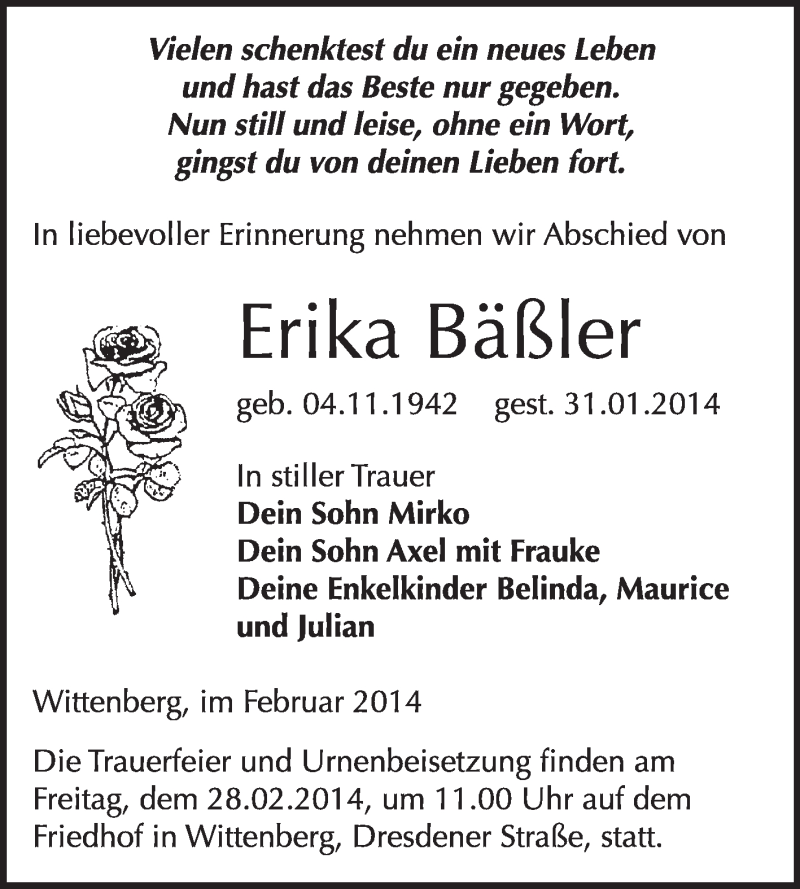 Vielen schenktest du ein neues Leben
und hast das Beste nur gegeben.
Nun still und leise, ohne ein Wort,
gingst du von deinen Lieben fort.

In liebevoller Erinnerung nehmen wir Abschied von

Erika Bäßler

geb. 04.11.1942 gest. 31.01.2014

In stiller Trauer
Dein Sohn Mirko
Dein Sohn Axel mit Frauke
Deine Enkelkinder Belinda, Maurice und Julian

Wittenberg, im Februar 2014

Die Trauerfeier und Urnenbeisetzung finden am Freitag, dem 28.02.2014, um 11.00 Uhr auf dem Friedhof in Wittenberg, Dresdener Straße, statt.